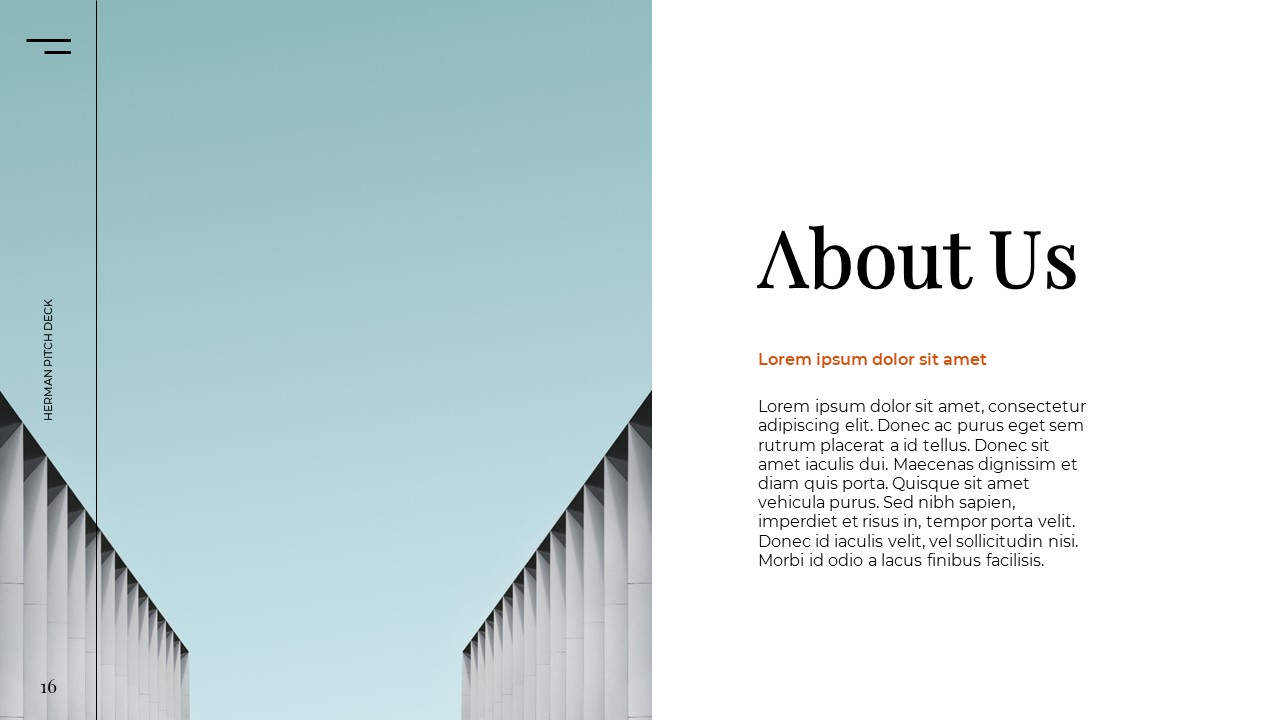 HERMAN PITCH DECK

16

About Us

Lorem ipsum dolor sit amet

Lorem ipsum dolor sit amet, consectetur adipiscing elit. Donec ac purus eget sem rutrum placerat a id tellus. Donec sit amet iaculis dui. Maecenas dignissim et diam quis porta. Quisque sit amet vehicula purus. Sed nibh sapien, imperdiet et risus in, tempor porta velit. Donec id iaculis velit, vel sollicitudin nisi. Morbi id odio a lacus finibus facilisis.